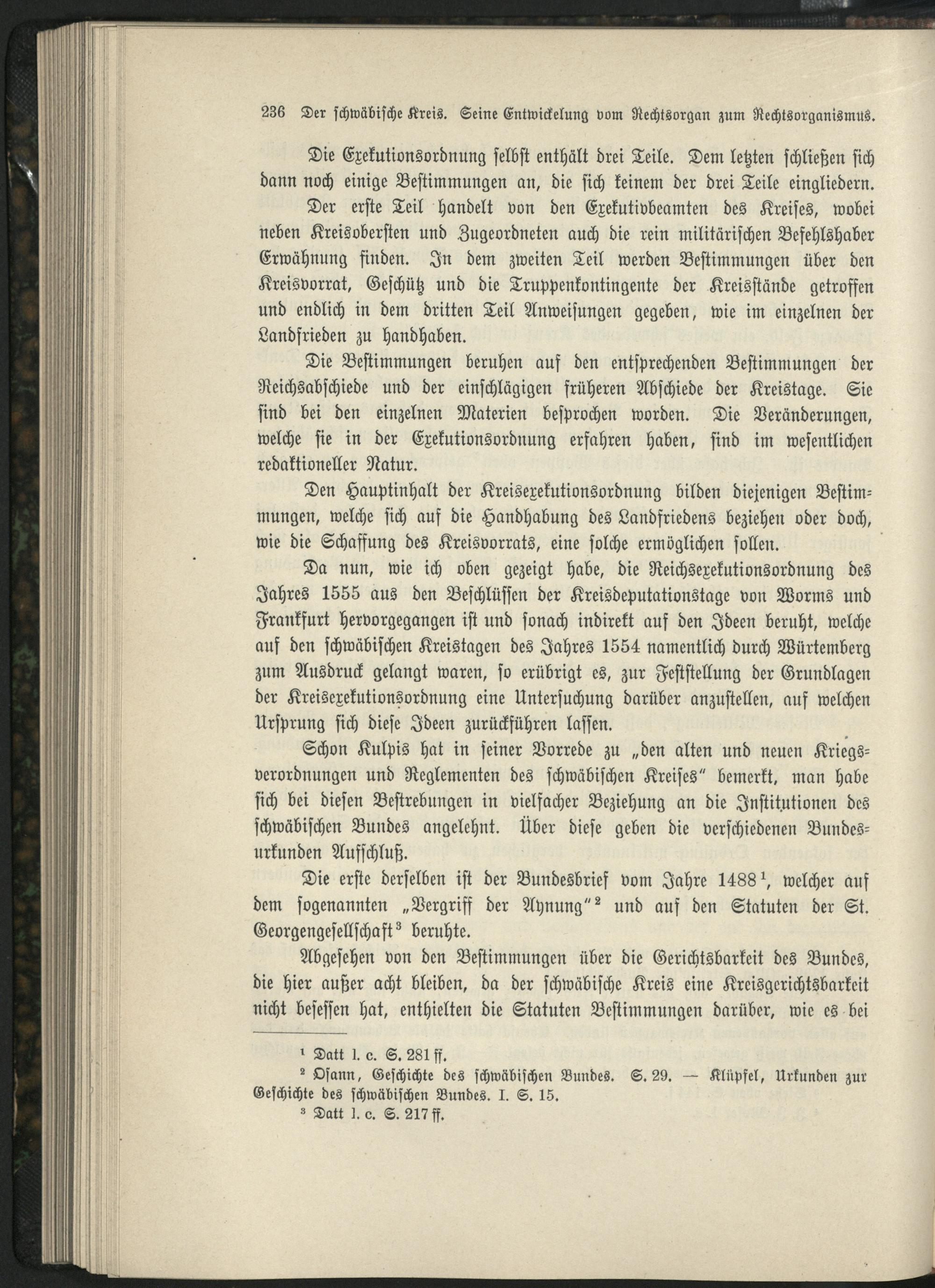 236 Der schwäbische Kreis. Seine Entwickelung vom Rechtsorgan zum Rechtsorganismus.

Die Exekutionsordnung selbst enthält drei Teile. Dem letzten schließen sich dann noch einige Bestimmungen an, die sich keinem der drei Teile eingliedern.

Der erste Teil handelt von den Exekutivbeamten des Kreises, wobei neben Kreisobersten und Zugeordneten auch die rein militärischen Befehlshaber Erwähnung finden. In dem zweiten Teil werden Bestimmungen über den Kreisvorrat, Geschütz und die Truppenkontingente der Kreisstände getroffen und endlich in dem dritten Teil Anweisungen gegeben, wie im einzelnen der Landfrieden zu handhaben.

Die Bestimmungen beruhen auf den entsprechenden Bestimmungen der Reichsabschiede und der einschlägigen früheren Abschiede der Kreistage. Sie sind bei den einzelnen Materien besprochen worden. Die Veränderungen, welche sie in der Exekutionsordnung erfahren haben, sind im wesentlichen redaktioneller Natur.

Den Hauptinhalt der Kreisexekutionsordnung bilden diejenigen Bestimmungen, welche sich auf die Handhabung des Landfriedens beziehen oder doch, wie die Schaffung des Kreisvorrats, eine solche ermöglichen sollen.

Da nun, wie ich oben gezeigt habe, die Reichsexekutionsordnung des Jahres 1555 aus den Beschlüssen der Kreisdeputationstage von Worms und Frankfurt hervorgegangen ist und sonach indirekt auf den Ideen beruht, welche auf den schwäbischen Kreistagen des Jahres 1554 namentlich durch Würtemberg zum Ausdruck gelangt waren, so erübrigt es, zur Feststellung der Grundlagen der Kreisexekutionsordnung eine Untersuchung darüber anzustellen, auf welchen Ursprung sich diese Ideen zurückführen lassen.

Schon Kulpis hat in seiner Vorrede zu „den alten und neuen Kriegsverordnungen und Reglementen des schwäbischen Kreises" bemerkt, man habe sich bei diesen Bestrebungen in vielfacher Beziehung an die Institutionen des schwäbischen Bundes angelehnt. Über diese geben die verschiedenen Bundesurkunden Aufschluß.

Die erste derselben ist der Bundesbrief vom Jahre 1488$^1$, welcher auf dem sogenannten „Vergriff der Aynung"$^2$ und auf den Statuten der St. Georgengesellschaft$^3$ beruhte.

Abgesehen von den Bestimmungen über die Gerichtsbarkeit des Bundes, die hier außer acht bleiben, da der schwäbische Kreis eine Kreisgerichtsbarkeit nicht besessen hat, enthielten die Statuten Bestimmungen darüber, wie es bei

$^1$ Datt l. c. S. 281 ff.
$^2$ Osann, Geschichte des schwäbischen Bundes. S. 29. — Klüpfel, Urkunden zur Geschichte des schwäbischen Bundes. I. S. 15.
$^3$ Datt l. c. S. 217 ff.